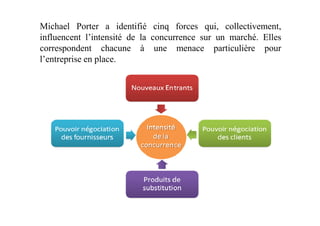 Michael Porter a identifié cinq forces qui, collectivement, influencent l'intensité de la concurrence sur un marché. Elles correspondent chacune à une menace particulière pour l'entreprise en place.

Nouveaux Entrants

Pouvoir négociation des fournisseurs

Intensité de la concurrence

Pouvoir négociation des clients

Produits de substitution